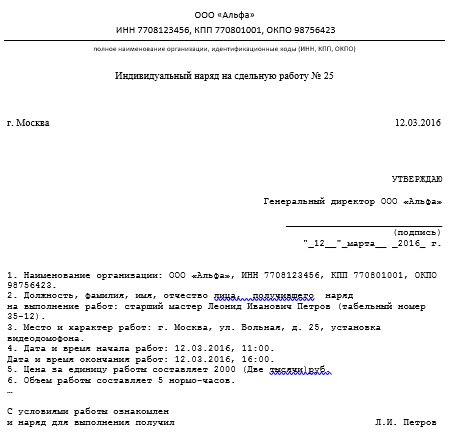 ООО «Альфа»
ИНН 7708123456, КПП 770801001, ОКПО 98756423

полное наименование организации, идентификационные коды (ИНН, КПП, ОКПО)

Индивидуальный наряд на сдельную работу № 25

г. Москва

12.03.2016

УТВЕРЖДАЮ

Генеральный директор ООО «Альфа»

(подпись)
"_12__"_марта__ _2016_ г.

1. Наименование организации: ООО «Альфа», ИНН 7708123456, КПП 770801001, ОКПО 98756423.
2. Должность, фамилия, имя, отчество лица, получившего наряд на выполнение работ: старший мастер Леонид Иванович Петров (табельный номер 35-12).
3. Место и характер работ: г. Москва, ул. Вольная, д. 25, установка видеодомофона.
4. Дата и время начала работ: 12.03.2016, 11:00.
Дата и время окончания работ: 12.03.2016, 16:00.
5. Цена за единицу работы составляет 2000 (Две тысячи)руб.
6. Объем работы составляет 5 нормо-часов.
…

С условиями работы ознакомлен
и наряд для выполнения получил

Л.И. Петров